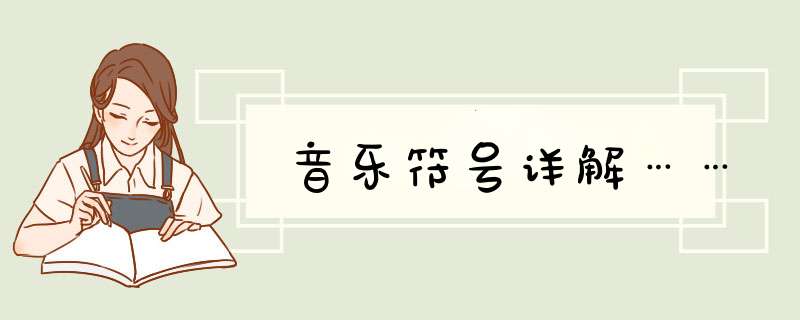 音乐符号详解……